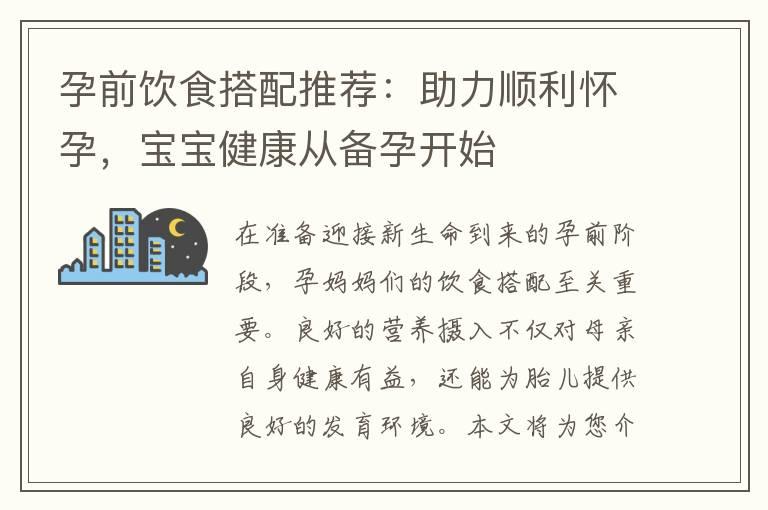 孕前饮食搭配推荐：助力顺利怀孕，宝宝健康从备孕开始

在准备迎接新生命到来的孕前阶段，孕妈妈们的饮食搭配至关重要。良好的营养摄入不仅对母亲自身健康有益，还能为胎儿提供良好的发育环境。本文将为您介